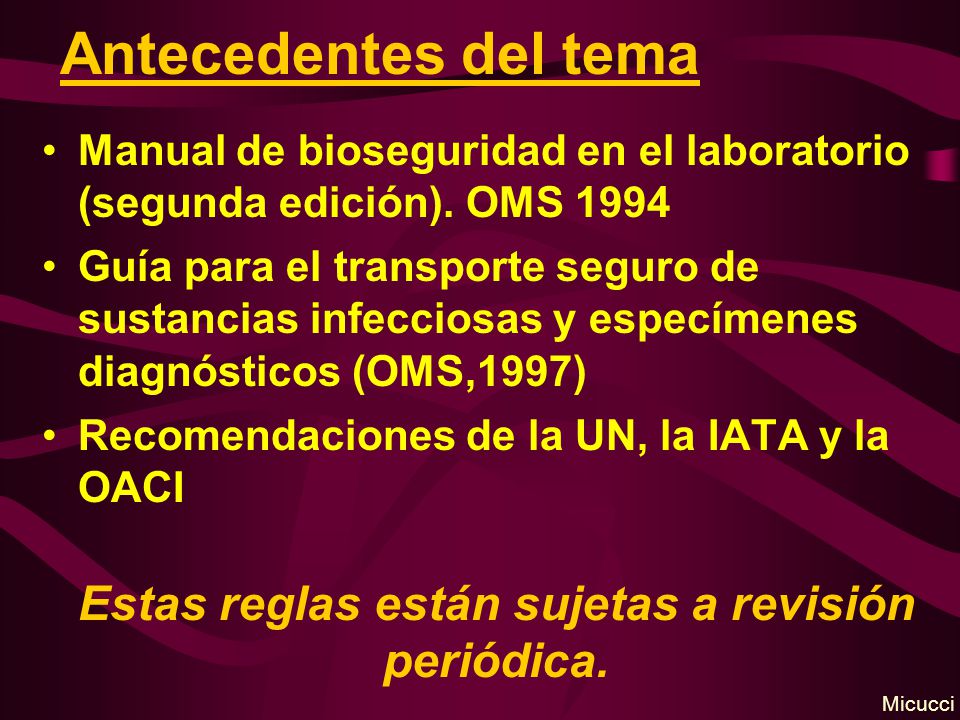 Antecedentes del tema

• Manual de bioseguridad en el laboratorio (segunda edición). OMS 1994
• Guía para el transporte seguro de sustancias infecciosas y especímenes diagnósticos (OMS,1997)
• Recomendaciones de la UN, la IATA y la OACI

Estas reglas están sujetas a revisión periódica.

Micucci